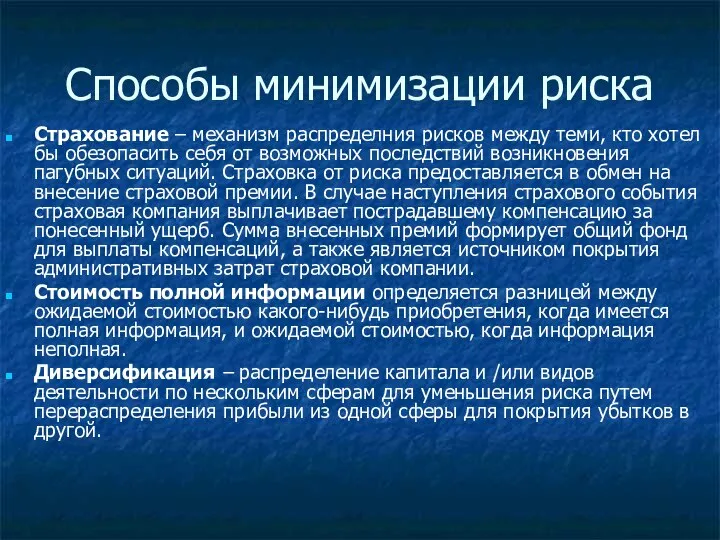 Способы минимизации риска

Страхование – механизм распределния рисков между теми, кто хотел бы обезопасить себя от возможных последствий возникновения пагубных ситуаций. Страховка от риска предоставляется в обмен на внесение страховой премии. В случае наступления страхового события страховая компания выплачивает пострадавшему компенсацию за понесенный ущерб. Сумма внесенных премий формирует общий фонд для выплаты компенсаций, а также является источником покрытия административных затрат страховой компании.

Стоимость полной информации определяется разницей между ожидаемой стоимостью какого-нибудь приобретения, когда имеется полная информация, и ожидаемой стоимостью, когда информация неполная.

Диверсификация – распределение капитала и /или видов деятельности по нескольким сферам для уменьшения риска путем перераспределения прибыли из одной сферы для покрытия убытков в другой.